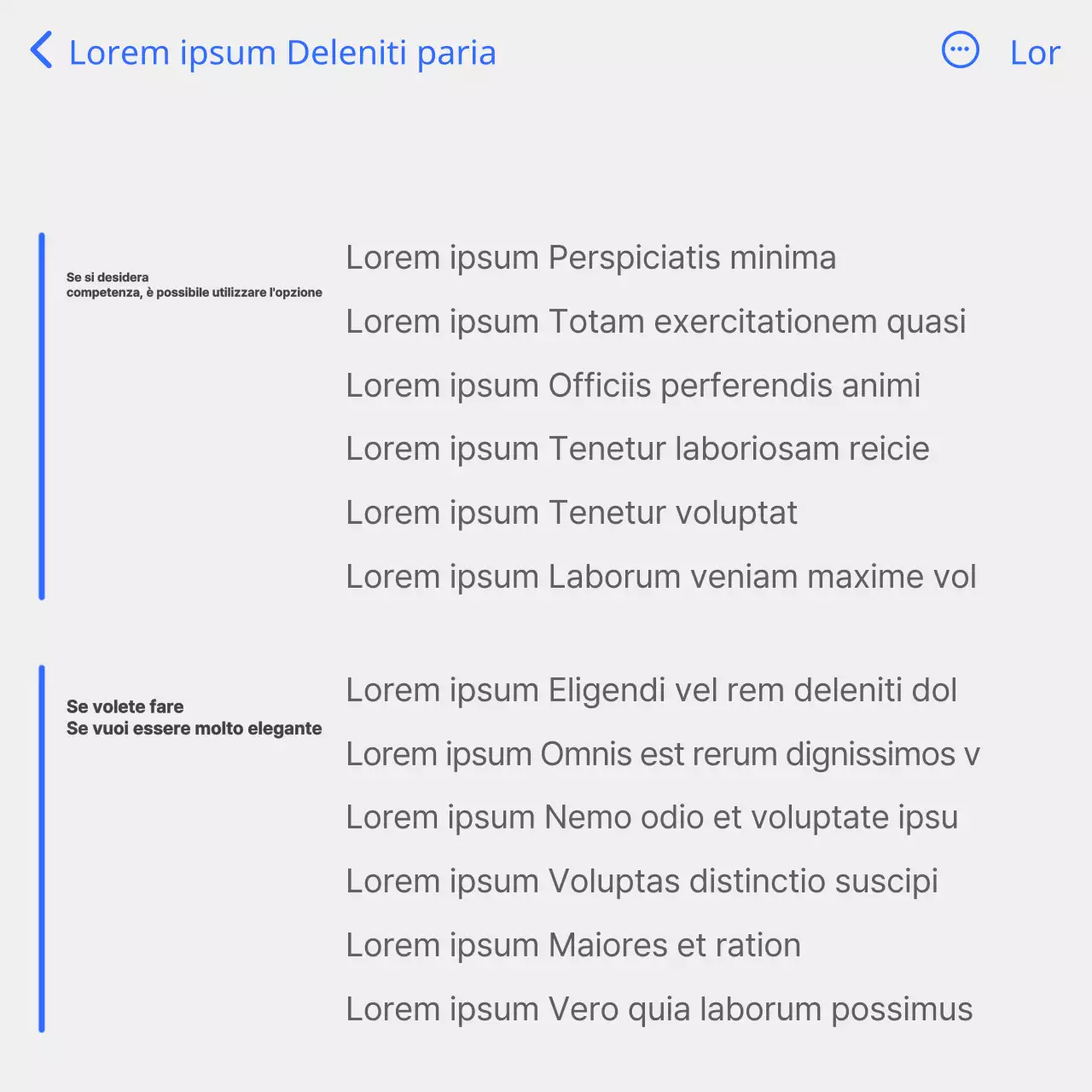 Lorem ipsum Deleniti paria

Lor

Se si desidera
competenza, è possibile utilizzare l'opzione

Lorem ipsum Perspiciatis minima

Lorem ipsum Totam exercitationem quasi

Lorem ipsum Officiis perferendis animi

Lorem ipsum Tenetur laboriosam reicie

Lorem ipsum Tenetur voluptat

Lorem ipsum Laborum veniam maxime vol

Se volete fare
Se vuoi essere molto elegante

Lorem ipsum Eligendi vel rem deleniti dol

Lorem ipsum Omnis est rerum dignissimos v

Lorem ipsum Nemo odio et voluptate ipsu

Lorem ipsum Voluptas distinctio suscipi

Lorem ipsum Maiores et ration

Lorem ipsum Vero quia laborum possimus